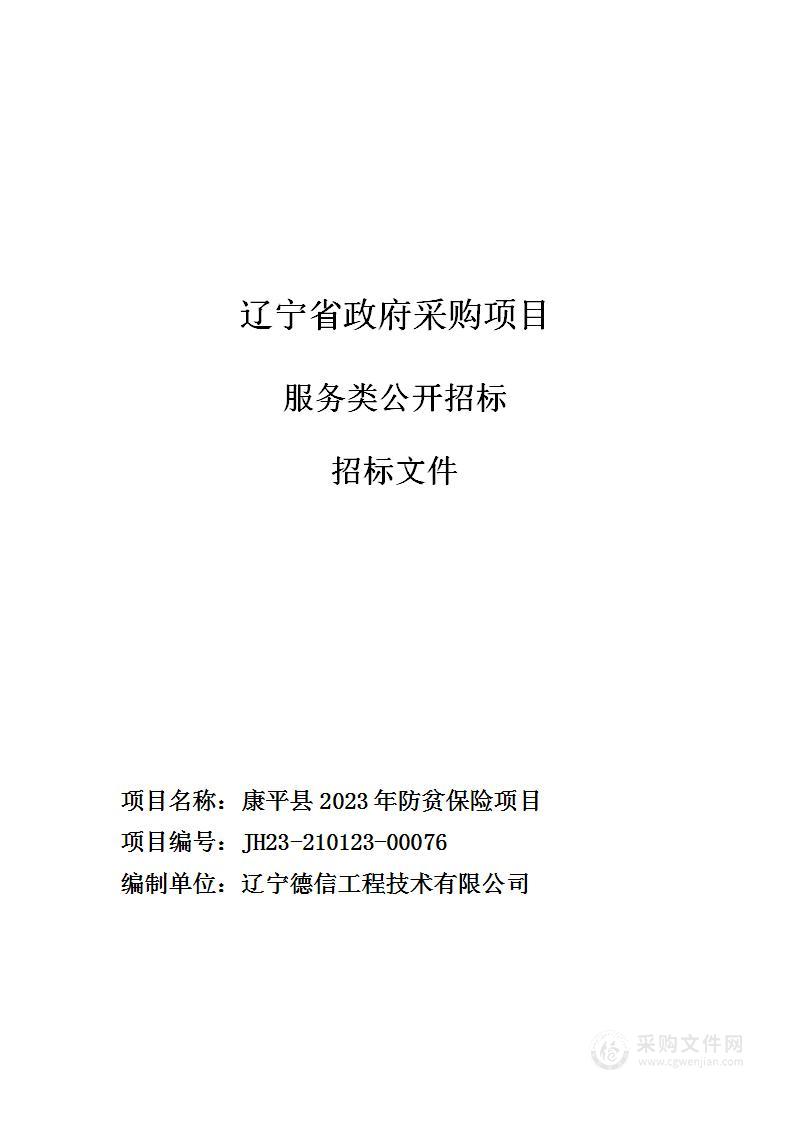 辽宁省政府采购项目

服务类公开招标

招标文件

项目名称：康平县 2023 年防贫保险项目

项目编号：JH23-210123-00076

编制单位：辽宁德信工程技术有限公司

采购文件网
www.cgwenjian.com